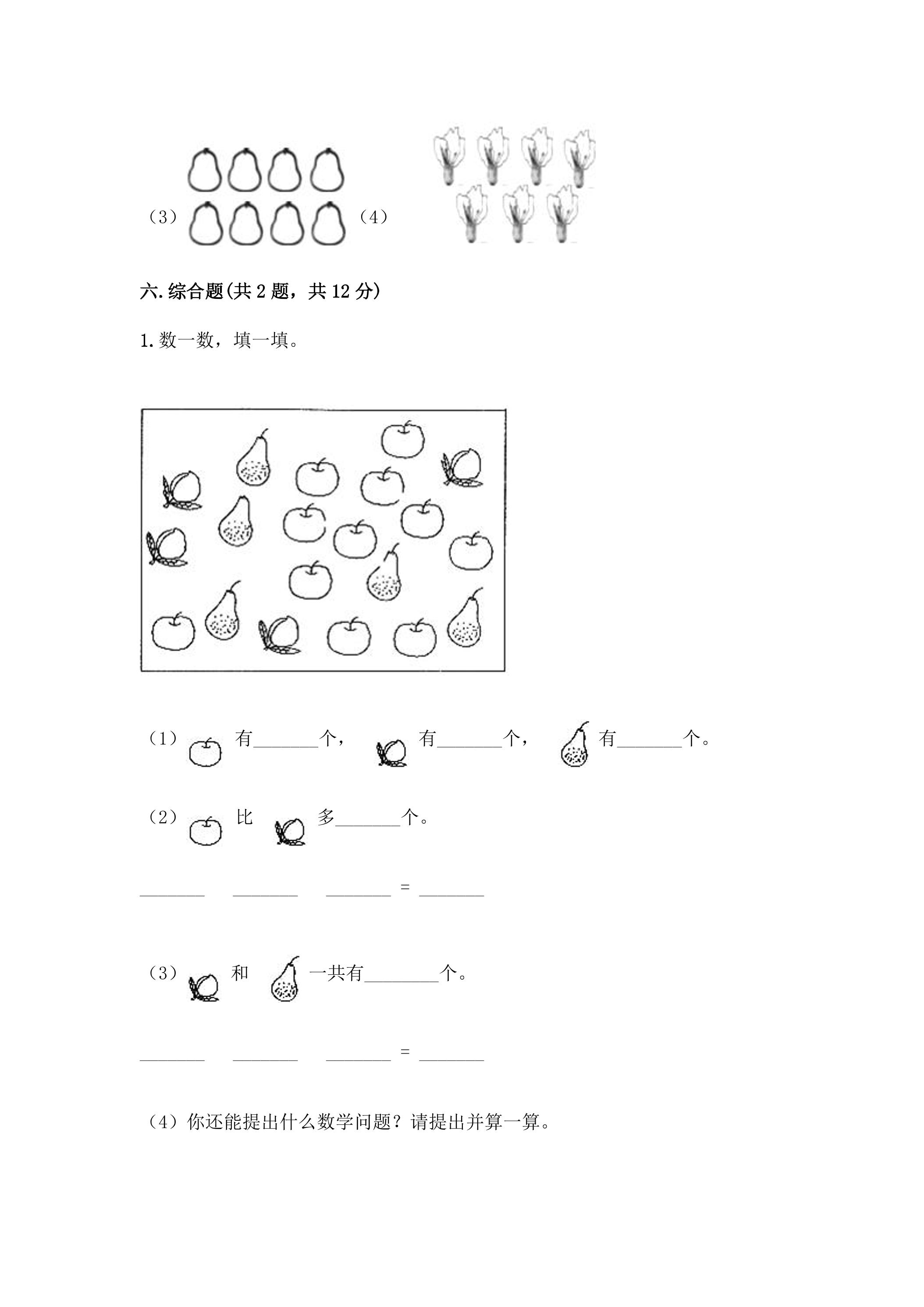 （3） （4）

六.综合题(共2题，共12分)

1.数一数，填一填。

（1） 有____个， 有____个， 有____个。

（2） 比 多____个。

____ ____ ____ = ____

（3） 和 一共有____个。

____ ____ ____ = ____

（4）你还能提出什么数学问题？请提出并算一算。